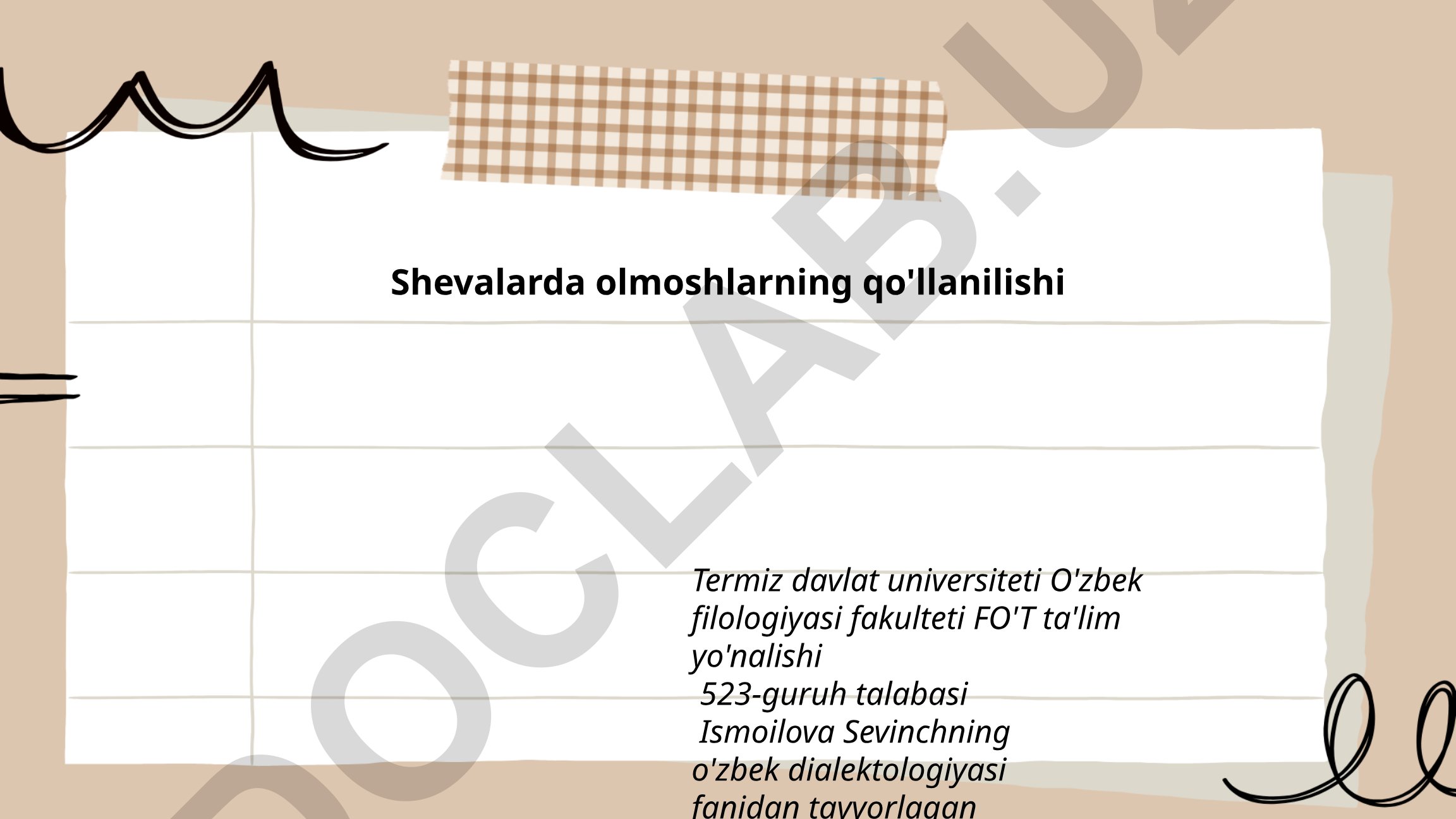 Shevalarda olmoshlarning qo'llanilishi

Termiz davlat universiteti O'zbek filologiyasi fakulteti FO'T ta'lim yo'nalishi
523-guruh talabasi
Ismoilova Sevinchning
o'zbek dialektologiyasi
fanidan tayyorlagan

DOCLAB.UZ